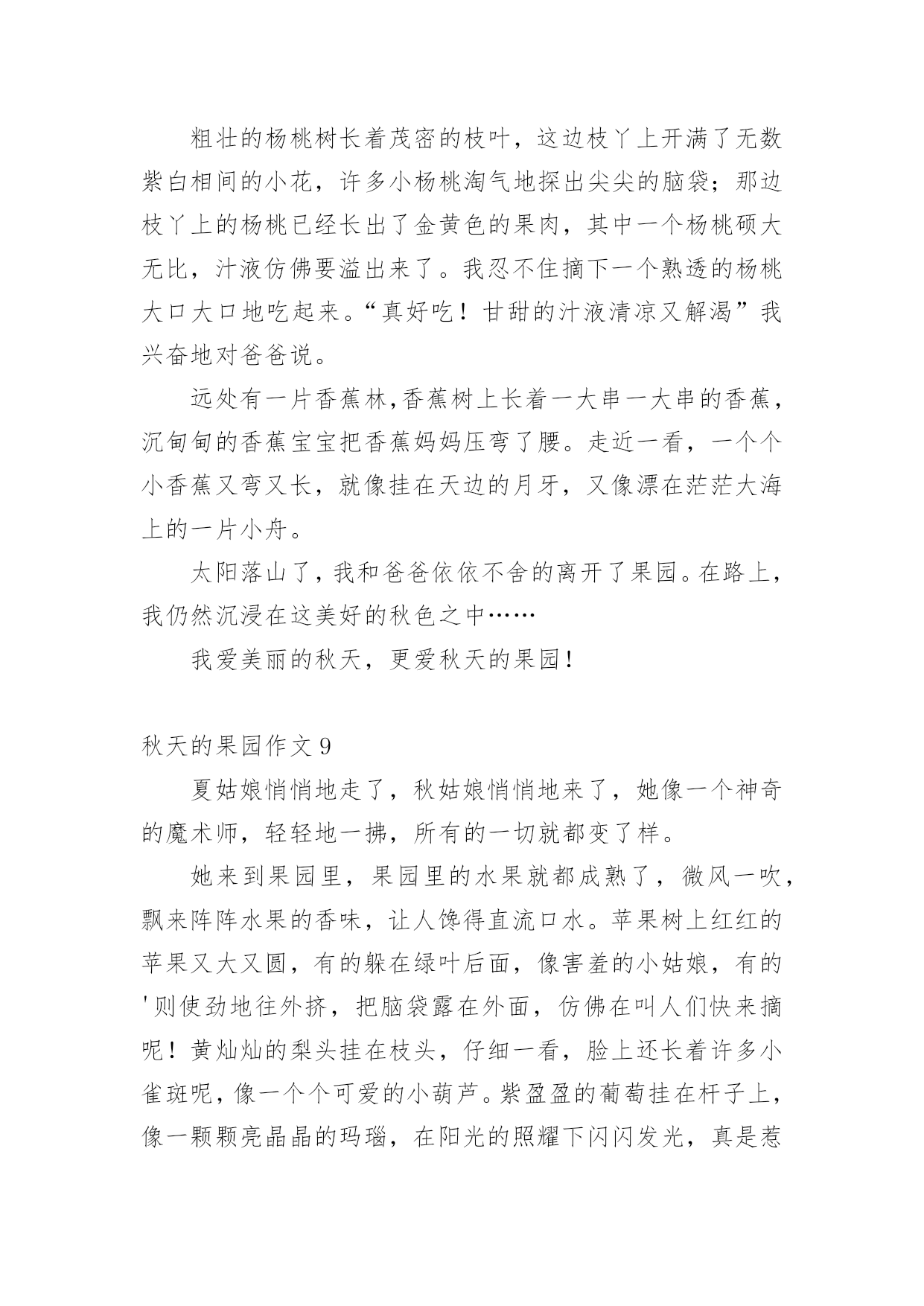 粗壮的杨桃树长着茂密的枝叶，这边枝丫上开满了无数紫白相间的小花，许多小杨桃淘气地探出尖尖的脑袋；那边枝丫上的杨桃已经长出了金黄色的果肉，其中一个杨桃硕大无比，汁液仿佛要溢出来了。我忍不住摘下一个熟透的杨桃大口大口地吃起来。“真好吃！甘甜的汁液清凉又解渴”我兴奋地对爸爸说。

远处有一片香蕉林,香蕉树上长着一大串一大串的香蕉，沉甸甸的香蕉宝宝把香蕉妈妈压弯了腰。走近一看，一个个小香蕉又弯又长，就像挂在天边的月牙，又像漂在茫茫大海上的一片小舟。

太阳落山了，我和爸爸依依不舍的离开了果园。在路上，我仍然沉浸在这美好的秋色之中……

我爱美丽的秋天，更爱秋天的果园！

秋天的果园作文 9

夏姑娘悄悄地走了，秋姑娘悄悄地来了，她像一个神奇的魔术师，轻轻地一拂，所有的一切就都变了样。

她来到果园里，果园里的水果就都成熟了，微风一吹，飘来阵阵水果的香味，让人馋得直流口水。苹果树上红红的苹果又大又圆，有的躲在绿叶后面，像害羞的小姑娘，有的'则使劲地往外挤，把脑袋露在外面，仿佛在叫人们快来摘呢！黄灿灿的梨头挂在枝头，仔细一看，脸上还长着许多小雀斑呢，像一个个可爱的小葫芦。紫盈盈的葡萄挂在杆子上，像一颗颗亮晶晶的玛瑙，在阳光的照耀下闪闪发光，真是惹